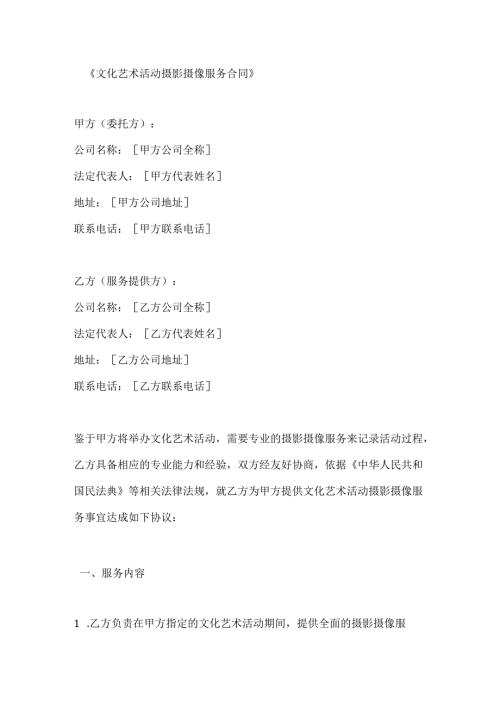 《文化艺术活动摄影摄像服务合同》

甲方（委托方）：

公司名称：［甲方公司全称］

法定代表人：［甲方代表姓名］

地址：［甲方公司地址］

联系电话：［甲方联系电话］

乙方（服务提供方）：

公司名称：［乙方公司全称］

法定代表人：［乙方代表姓名］

地址：［乙方公司地址］

联系电话：［乙方联系电话］

鉴于甲方将举办文化艺术活动，需要专业的摄影摄像服务来记录活动过程，乙方具备相应的专业能力和经验，双方经友好协商，依据《中华人民共和国民法典》等相关法律法规，就乙方为甲方提供文化艺术活动摄影摄像服务事宜达成如下协议：

一、服务内容

1 .乙方负责在甲方指定的文化艺术活动期间，提供全面的摄影摄像服